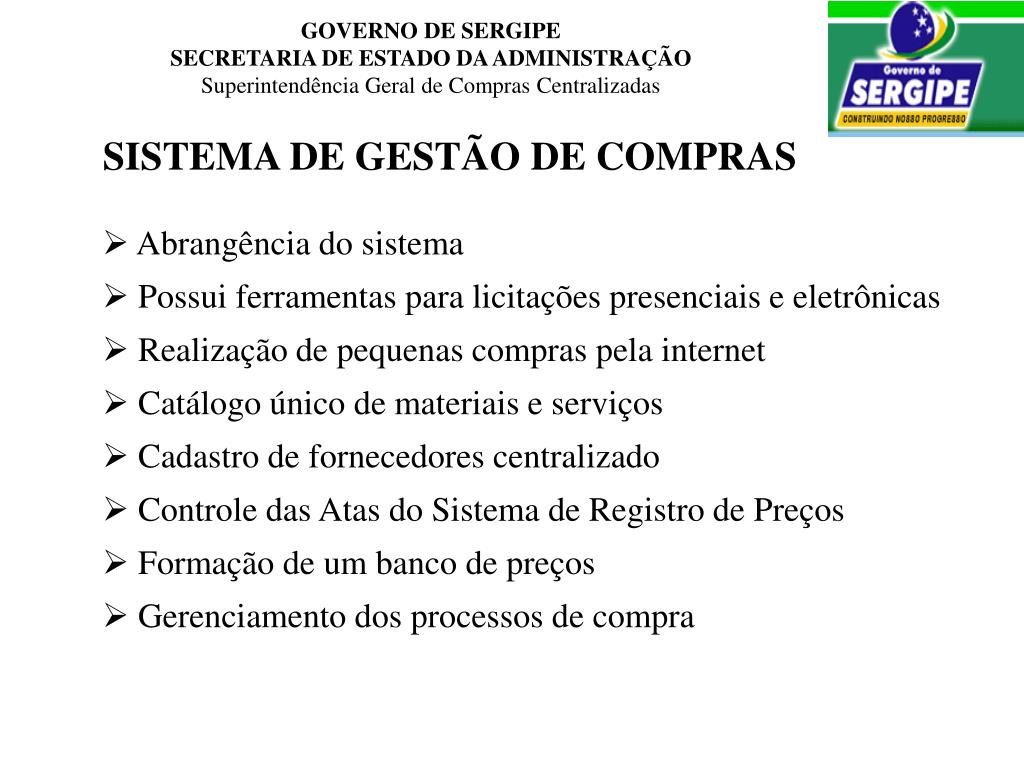 GOVERNO DE SERGIPE
SECRETARIA DE ESTADO DA ADMINISTRAÇÃO
Superintendência Geral de Compras Centralizadas

Governo de
SERGIPE
CONSTRUINDO NOSSO PROGRESSO

SISTEMA DE GESTÃO DE COMPRAS

➢ Abrangência do sistema
➢ Possui ferramentas para licitações presenciais e eletrônicas
➢ Realização de pequenas compras pela internet
➢ Catálogo único de materiais e serviços
➢ Cadastro de fornecedores centralizado
➢ Controle das Atas do Sistema de Registro de Preços
➢ Formação de um banco de preços
➢ Gerenciamento dos processos de compra